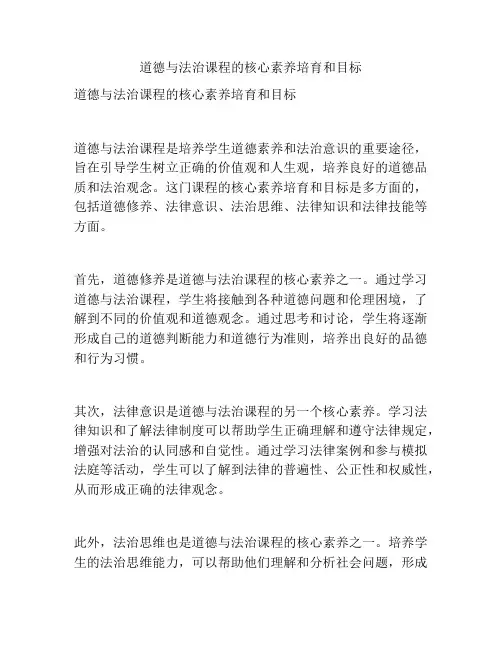 道德与法治课程的核心素养培育和目标

道德与法治课程的核心素养培育和目标

道德与法治课程是培养学生道德素养和法治意识的重要途径，旨在引导学生树立正确的价值观和人生观，培养良好的道德品质和法治观念。这门课程的核心素养培育和目标是多方面的，包括道德修养、法律意识、法治思维、法律知识和法律技能等方面。

首先，道德修养是道德与法治课程的核心素养之一。通过学习道德与法治课程，学生将接触到各种道德问题和伦理困境，了解到不同的价值观和道德观念。通过思考和讨论，学生将逐渐形成自己的道德判断能力和道德行为准则，培养出良好的品德和行为习惯。

其次，法律意识是道德与法治课程的另一个核心素养。学习法律知识和了解法律制度可以帮助学生正确理解和遵守法律规定，增强对法治的认同感和自觉性。通过学习法律案例和参与模拟法庭等活动，学生可以了解到法律的普遍性、公正性和权威性，从而形成正确的法律观念。

此外，法治思维也是道德与法治课程的核心素养之一。培养学生的法治思维能力，可以帮助他们理解和分析社会问题，形成